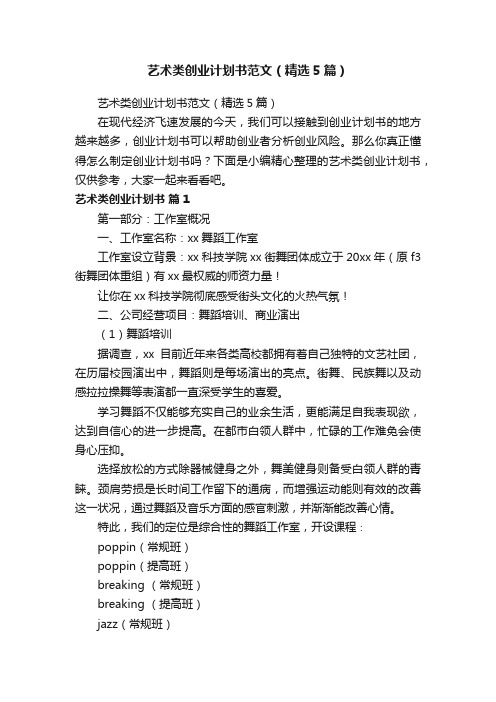 艺术类创业计划书范文（精选5篇）

艺术类创业计划书范文（精选5篇）

在现代经济飞速发展的今天，我们可以接触到创业计划书的地方越来越多，创业计划书可以帮助创业者分析创业风险。那么你真正懂得怎么制定创业计划书吗？下面是小编精心整理的艺术类创业计划书，仅供参考，大家一起来看看吧。

艺术类创业计划书 篇1

第一部分：工作室概况

一、工作室名称：xx舞蹈工作室

工作室设立背景：xx科技学院xx街舞团体成立于20xx年（原f3街舞团体重组）有xx最权威的师资力量！

让你在xx科技学院彻底感受街头文化的火热气氛！

二、公司经营项目：舞蹈培训、商业演出

（1）舞蹈培训

据调查，xx 目前近年来各类高校都拥有着自己独特的文艺社团，在历届校园演出中，舞蹈则是每场演出的亮点。街舞、民族舞以及动感拉拉操舞等表演都一直深受学生的喜爱。

学习舞蹈不仅能够充实自己的业余生活，更能满足自我表现欲，达到自信心的进一步提高。在都市白领人群中，忙碌的工作难免会使身心压抑。

选择放松的方式除器械健身之外，舞美健身则备受白领人群的青睐。颈肩劳损是长时间工作留下的通病，而增强运动能则有效的改善这一状况，通过舞蹈及音乐方面的感官刺激，并渐渐能改善心情。

特此，我们的定位是综合性的舞蹈工作室，开设课程：

poppin（常规班）

poppin（提高班）

breaking （常规班）

breaking （提高班）

jazz（常规班）